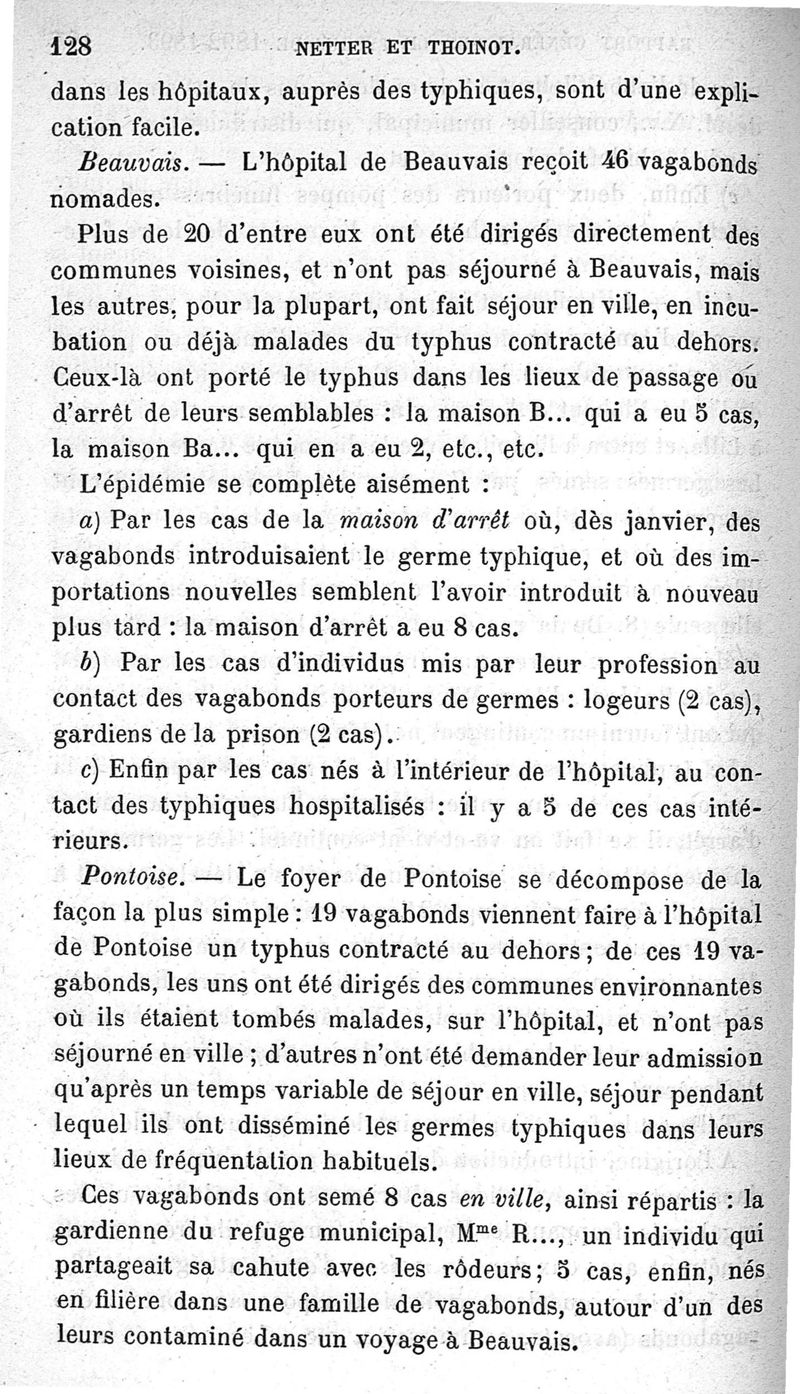 128 NETTER ET THOINOT.

dans les hôpitaux, auprès des typhiques, sont d'une explication facile.

Beauvais. — L'hôpital de Beauvais reçoit 46 vagabonds nomades.

Plus de 20 d'entre eux ont été dirigés directement des communes voisines, et n'ont pas séjourné à Beauvais, mais les autres, pour la plupart, ont fait séjour en ville, en incubation ou déjà malades du typhus contracté au dehors. Ceux-là ont porté le typhus dans les lieux de passage ou d'arrêt de leurs semblables : la maison B... qui a eu 5 cas, la maison Ba... qui en a eu 2, etc., etc.

L'épidémie se complète aisément :

a) Par les cas de la maison d'arrêt où, dès janvier, des vagabonds introduisaient le germe typhique, et où des importations nouvelles semblent l'avoir introduit à nouveau plus tard : la maison d'arrêt a eu 8 cas.

b) Par les cas d'individus mis par leur profession au contact des vagabonds porteurs de germes : logeurs (2 cas), gardiens de la prison (2 cas).

c) Enfin par les cas nés à l'intérieur de l'hôpital, au contact des typhiques hospitalisés : il y a 5 de ces cas intérieurs.

Pontoise. — Le foyer de Pontoise se décompose de la façon la plus simple : 19 vagabonds viennent faire à l'hôpital de Pontoise un typhus contracté au dehors ; de ces 19 vagabonds, les uns ont été dirigés des communes environnantes où ils étaient tombés malades, sur l'hôpital, et n'ont pas séjourné en ville ; d'autres n'ont été demander leur admission qu'après un temps variable de séjour en ville, séjour pendant lequel ils ont disséminé les germes typhiques dans leurs lieux de fréquentation habituels.

Ces vagabonds ont semé 8 cas en ville, ainsi répartis : la gardienne du refuge municipal, M$^{me}$ R..., un individu qui partageait sa cahute avec les rôdeurs ; 5 cas, enfin, nés en filière dans une famille de vagabonds, autour d'un des leurs contaminé dans un voyage à Beauvais.